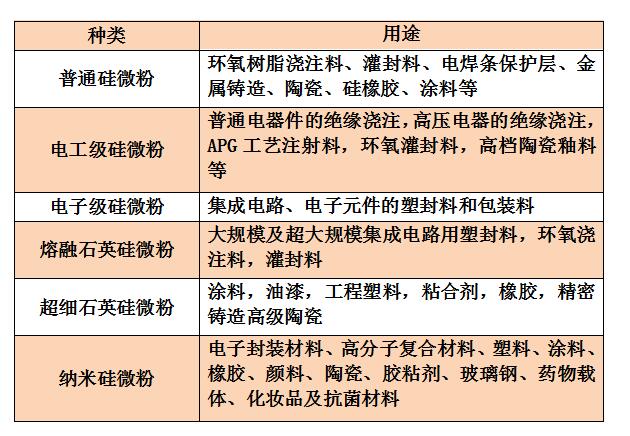 | 种类 | 用途 |
|---|---|
| 普通硅微粉 | 环氧树脂浇注料、灌封料、电焊条保护层、金属铸造、陶瓷、硅橡胶、涂料等 |
| 电工级硅微粉 | 普通电器件的绝缘浇注，高压电器的绝缘浇注，APG 工艺注射料，环氧灌封料，高档陶瓷釉料等 |
| 电子级硅微粉 | 集成电路、电子元件的塑封料和包装料 |
| 熔融石英硅微粉 | 大规模及超大规模集成电路用塑封料，环氧浇注料，灌封料 |
| 超细石英硅微粉 | 涂料，油漆，工程塑料，粘合剂，橡胶，精密铸造高级陶瓷 |
| 纳米硅微粉 | 电子封装材料、高分子复合材料、塑料、涂料、橡胶、颜料、陶瓷、胶粘剂、玻璃钢、药物载体、化妆品及抗菌材料 |